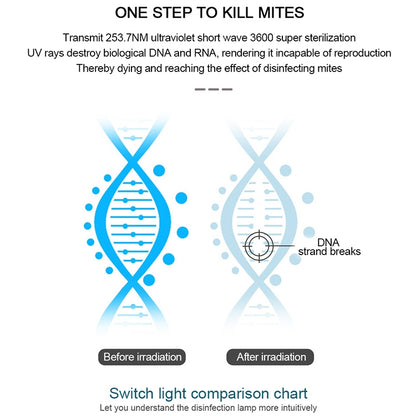 ONE STEP TO KILL MITES

Transmit 253.7NM ultraviolet short wave 3600 super sterilization
UV rays destroy biological DNA and RNA, rendering it incapable of reproduction
Thereby dying and reaching the effect of disinfecting mites

DNA strand breaks

Before irradiation

After irradiation

Switch light comparison chart
Let you understand the disinfection lamp more intuitively